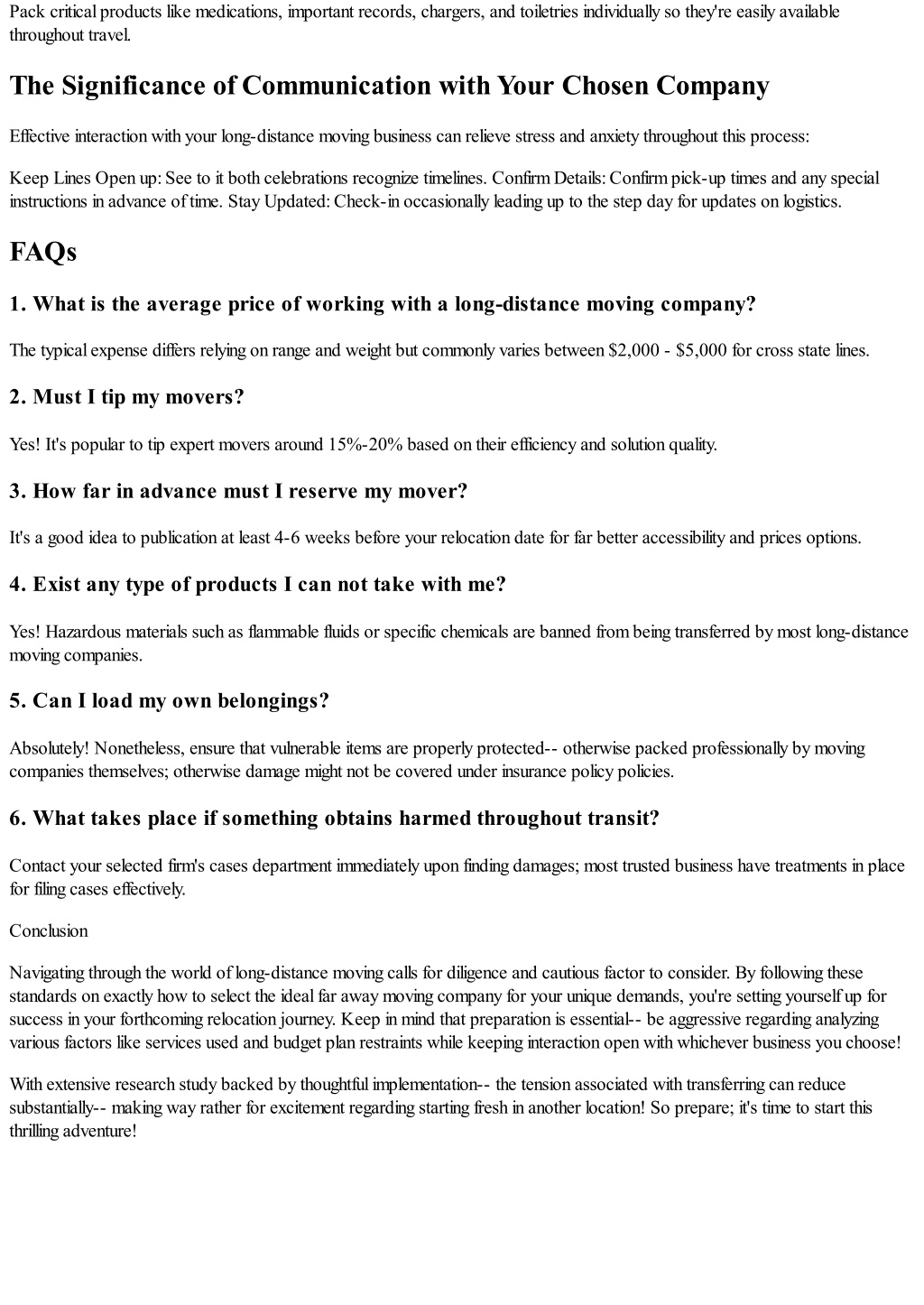 Pack critical products like medications, important records, chargers, and toiletries individually so they're easily available throughout travel.

The Significance of Communication with Your Chosen Company

Effective interaction with your long-distance moving business can relieve stress and anxiety throughout this process:

Keep Lines Open up: See to it both celebrations recognize timelines. Confirm Details: Confirm pick-up times and any special instructions in advance of time. Stay Updated: Check-in occasionally leading up to the step day for updates on logistics.

FAQs

1. What is the average price of working with a long-distance moving company?

The typical expense differs relying on range and weight but commonly varies between \$2,000 - \$5,000 for cross state lines.

2. Must I tip my movers?

Yes! It's popular to tip expert movers around 15%-20% based on their efficiency and solution quality.

3. How far in advance must I reserve my mover?

It's a good idea to publication at least 4-6 weeks before your relocation date for far better accessibility and prices options.

4. Exist any type of products I can not take with me?

Yes! Hazardous materials such as flammable fluids or specific chemicals are banned from being transferred by most long-distance moving companies.

5. Can I load my own belongings?

Absolutely! Nonetheless, ensure that vulnerable items are properly protected-- otherwise packed professionally by moving companies themselves; otherwise damage might not be covered under insurance policy policies.

6. What takes place if something obtains harmed throughout transit?

Contact your selected firm's cases department immediately upon finding damages; most trusted business have treatments in place for filing cases effectively.

Conclusion

Navigating through the world of long-distance moving calls for diligence and cautious factor to consider. By following these standards on exactly how to select the ideal far away moving company for your unique demands, you're setting yourself up for success in your forthcoming relocation journey. Keep in mind that preparation is essential-- be aggressive regarding analyzing various factors like services used and budget plan restraints while keeping interaction open with whichever business you choose!

With extensive research study backed by thoughtful implementation-- the tension associated with transferring can reduce substantially-- making way rather for excitement regarding starting fresh in another location! So prepare; it's time to start this thrilling adventure!